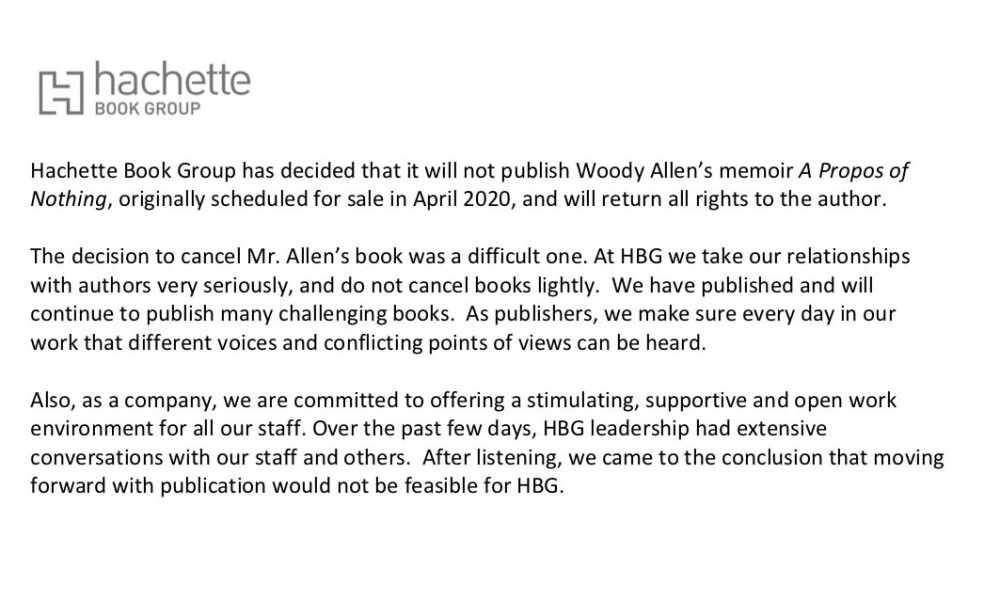 hachette
BOOK GROUP

Hachette Book Group has decided that it will not publish Woody Allen's memoir A Propos of Nothing, originally scheduled for sale in April 2020, and will return all rights to the author.

The decision to cancel Mr. Allen's book was a difficult one. At HBG we take our relationships with authors very seriously, and do not cancel books lightly. We have published and will continue to publish many challenging books. As publishers, we make sure every day in our work that different voices and conflicting points of views can be heard.

Also, as a company, we are committed to offering a stimulating, supportive and open work environment for all our staff. Over the past few days, HBG leadership had extensive conversations with our staff and others. After listening, we came to the conclusion that moving forward with publication would not be feasible for HBG.